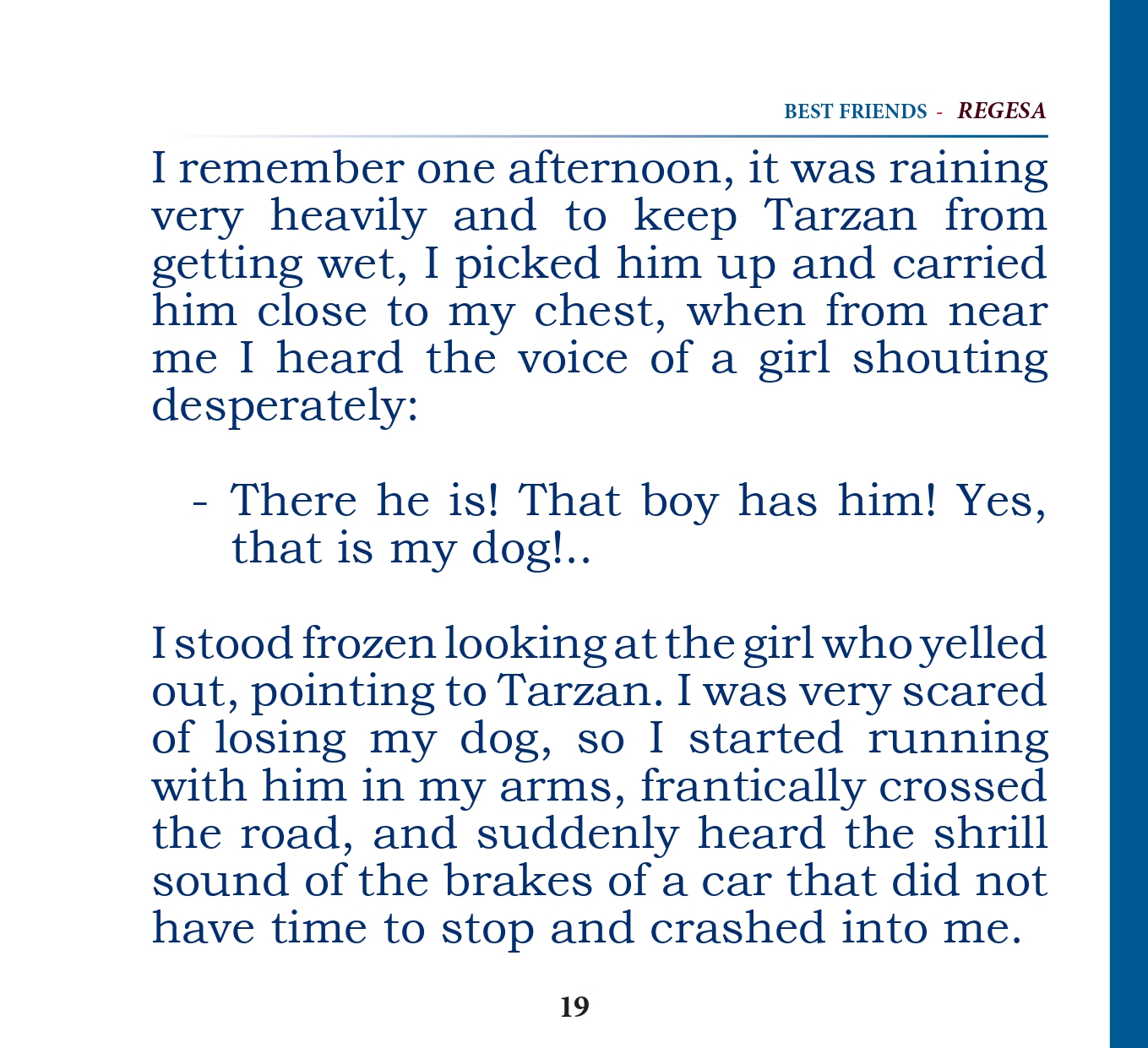 BEST FRIENDS - REGESA

I remember one afternoon, it was raining very heavily and to keep Tarzan from getting wet, I picked him up and carried him close to my chest, when from near me I heard the voice of a girl shouting desperately:

- There he is! That boy has him! Yes, that is my dog!..

I stood frozen looking at the girl who yelled out, pointing to Tarzan. I was very scared of losing my dog, so I started running with him in my arms, frantically crossed the road, and suddenly heard the shrill sound of the brakes of a car that did not have time to stop and crashed into me.

19